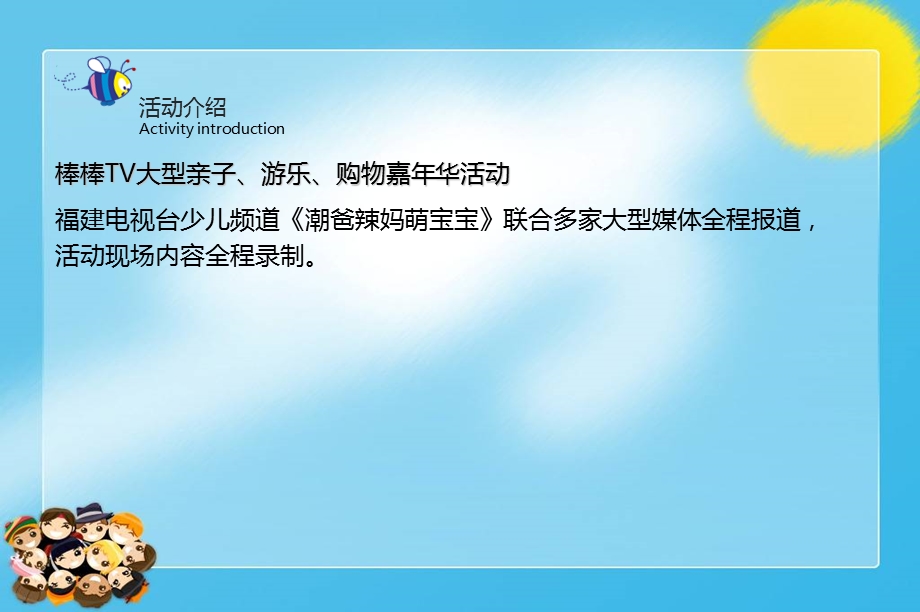 活动介绍
Activity introduction

棒棒TV大型亲子、游乐、购物嘉年华活动

福建电视台少儿频道《潮爸辣妈萌宝宝》联合多家大型媒体全程报道，活动现场内容全程录制。